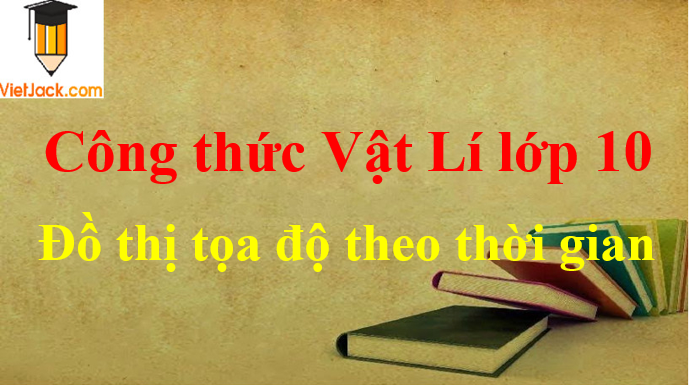 VietJack.com

Công thức Vật Lí lớp 10

Đồ thị tọa độ theo thời gian